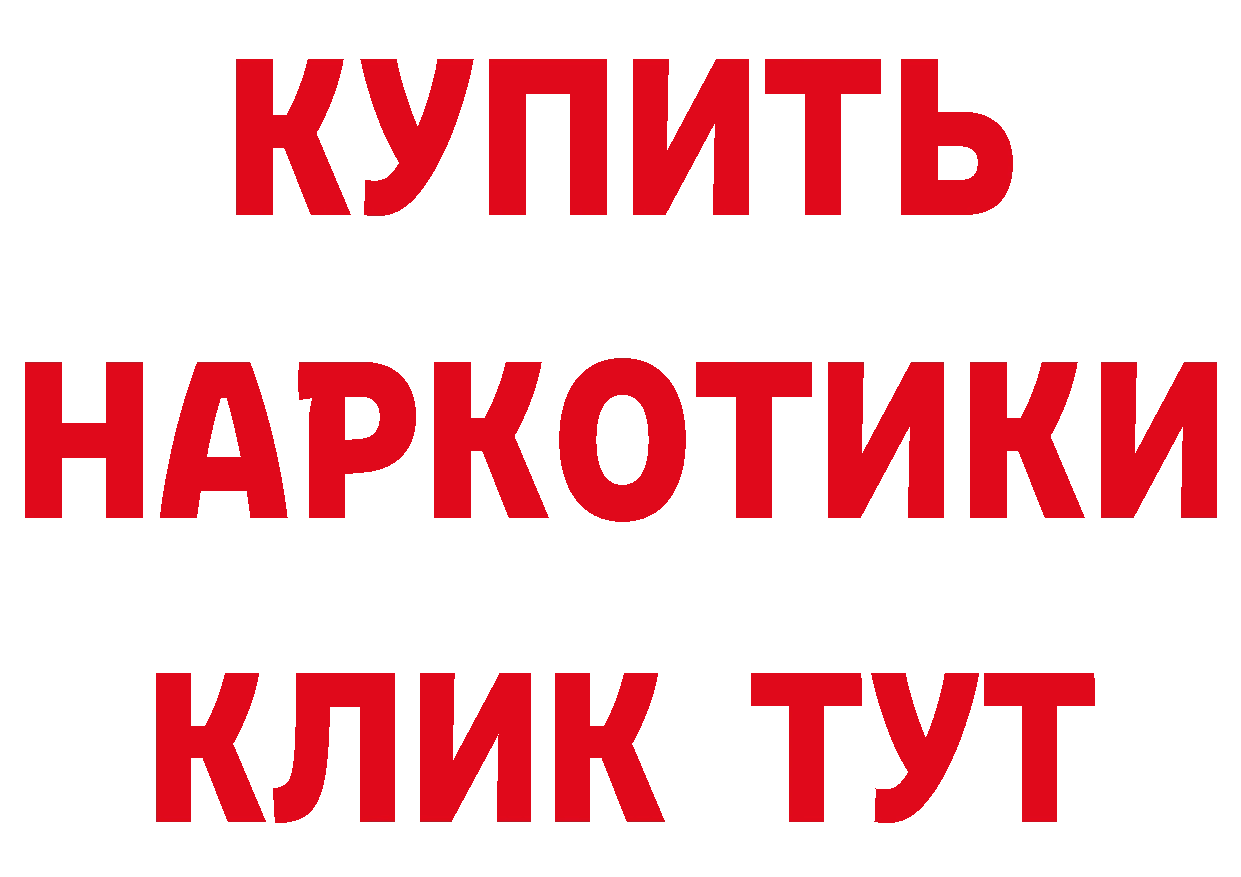 КУПИТЬ
НАРКОТИКИ
КЛИК ТУТ